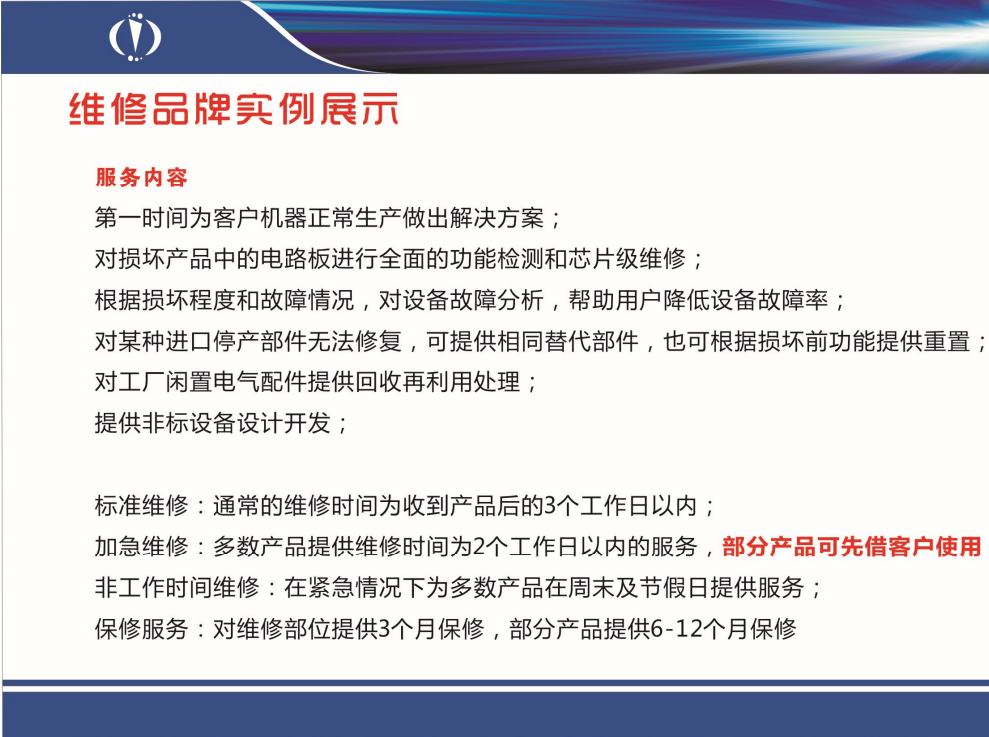 维修品牌实例展示

服务内容

第一时间为客户机器正常生产做出解决方案；

对损坏产品中的电路板进行全面的功能检测和芯片级维修；

根据损坏程度和故障情况，对设备故障分析，帮助用户降低设备故障率；

对某种进口停产部件无法修复，可提供相同替代部件，也可根据损坏前功能提供重置；

对工厂闲置电气配件提供回收再利用处理；

提供非标设备设计开发；

标准维修：通常的维修时间为收到产品后的3个工作日以内；

加急维修：多数产品提供维修时间为2个工作日以内的服务，部分产品可先借客户使用

非工作时间维修：在紧急情况下为多数产品在周末及节假日提供服务；

保修服务：对维修部位提供3个月保修，部分产品提供6-12个月保修